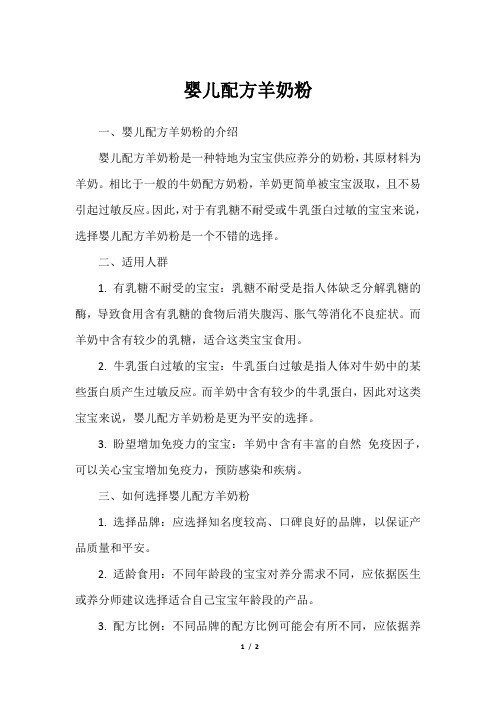 婴儿配方羊奶粉

一、婴儿配方羊奶粉的介绍

婴儿配方羊奶粉是一种特地为宝宝供应养分的奶粉，其原材料为羊奶。相比于一般的牛奶配方奶粉，羊奶更简单被宝宝汲取，且不易引起过敏反应。因此，对于有乳糖不耐受或牛乳蛋白过敏的宝宝来说，选择婴儿配方羊奶粉是一个不错的选择。

二、适用人群

1. 有乳糖不耐受的宝宝：乳糖不耐受是指人体缺乏分解乳糖的酶，导致食用含有乳糖的食物后消失腹泻、胀气等消化不良症状。而羊奶中含有较少的乳糖，适合这类宝宝食用。

2. 牛乳蛋白过敏的宝宝：牛乳蛋白过敏是指人体对牛奶中的某些蛋白质产生过敏反应。而羊奶中含有较少的牛乳蛋白，因此对这类宝宝来说，婴儿配方羊奶粉是更为平安的选择。

3. 盼望增加免疫力的宝宝：羊奶中含有丰富的自然 免疫因子，可以关心宝宝增加免疫力，预防感染和疾病。

三、如何选择婴儿配方羊奶粉

1. 选择品牌：应选择知名度较高、口碑良好的品牌，以保证产品质量和平安。

2. 适龄食用：不同年龄段的宝宝对养分需求不同，应依据医生或养分师建议选择适合自己宝宝年龄段的产品。

3. 配方比例：不同品牌的配方比例可能会有所不同，应依据养

1 / 2